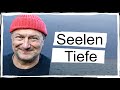 Seelen
Tiefe